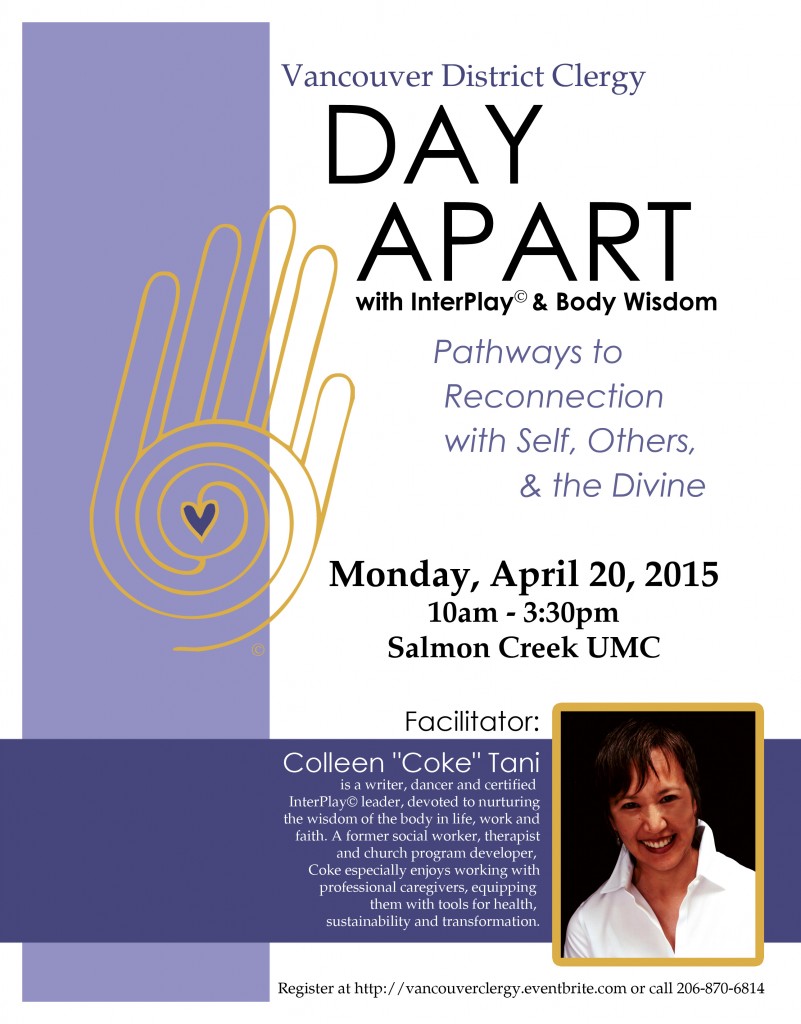 Vancouver District Clergy

DAY APART

with InterPlay© & Body Wisdom

Pathways to Reconnection with Self, Others, & the Divine

©

Monday, April 20, 2015
10am - 3:30pm
Salmon Creek UMC

Facilitator:

Colleen "Coke" Tani is a writer, dancer and certified InterPlay© leader, devoted to nurturing the wisdom of the body in life, work and faith. A former social worker, therapist and church program developer, Coke especially enjoys working with professional caregivers, equipping them with tools for health, sustainability and transformation.

Register at http://vancouverclergy.eventbrite.com or call 206-870-6814